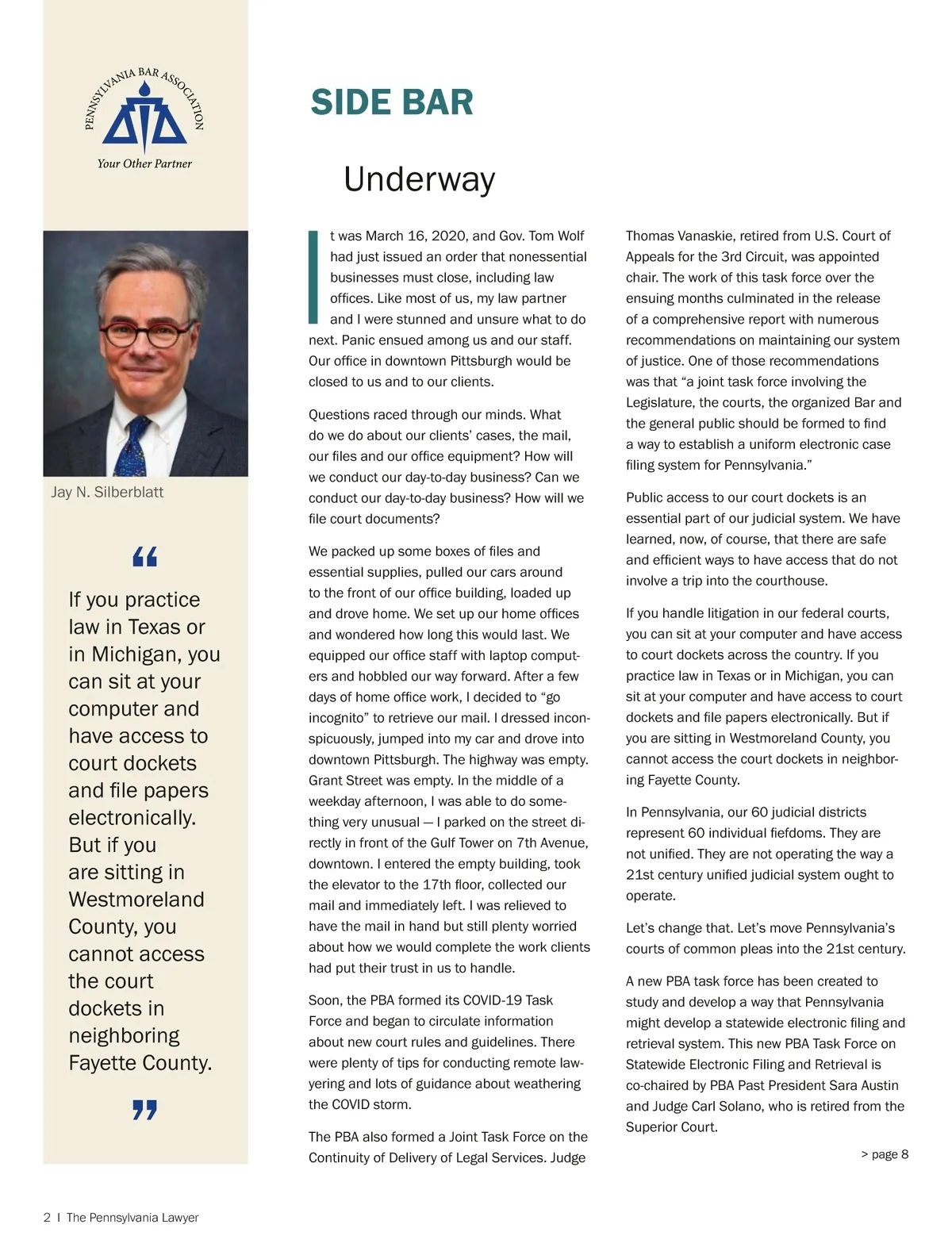 PENNSYLVANIA BAR ASSOCIATION

Your Other Partner

Jay N. Silberblatt

“

If you practice law in Texas or in Michigan, you can sit at your computer and have access to court dockets and file papers electronically. But if you are sitting in Westmoreland County, you cannot access the court dockets in neighboring Fayette County.

”

SIDE BAR

Underway

It was March 16, 2020, and Gov. Tom Wolf had just issued an order that nonessential businesses must close, including law offices. Like most of us, my law partner and I were stunned and unsure what to do next. Panic ensued among us and our staff. Our office in downtown Pittsburgh would be closed to us and to our clients.

Questions raced through our minds. What do we do about our clients’ cases, the mail, our files and our office equipment? How will we conduct our day-to-day business? Can we conduct our day-to-day business? How will we file court documents?

We packed up some boxes of files and essential supplies, pulled our cars around to the front of our office building, loaded up and drove home. We set up our home offices and wondered how long this would last. We equipped our office staff with laptop computers and hobbled our way forward. After a few days of home office work, I decided to “go incognito” to retrieve our mail. I dressed inconspicuously, jumped into my car and drove into downtown Pittsburgh. The highway was empty. Grant Street was empty. In the middle of a weekday afternoon, I was able to do something very unusual — I parked on the street directly in front of the Gulf Tower on 7th Avenue, downtown. I entered the empty building, took the elevator to the 17th floor, collected our mail and immediately left. I was relieved to have the mail in hand but still plenty worried about how we would complete the work clients had put their trust in us to handle.

Soon, the PBA formed its COVID-19 Task Force and began to circulate information about new court rules and guidelines. There were plenty of tips for conducting remote lawyering and lots of guidance about weathering the COVID storm.

The PBA also formed a Joint Task Force on the Continuity of Delivery of Legal Services. Judge Thomas Vanaskie, retired from U.S. Court of Appeals for the 3rd Circuit, was appointed chair. The work of this task force over the ensuing months culminated in the release of a comprehensive report with numerous recommendations on maintaining our system of justice. One of those recommendations was that “a joint task force involving the Legislature, the courts, the organized Bar and the general public should be formed to find a way to establish a uniform electronic case filing system for Pennsylvania.”

Public access to our court dockets is an essential part of our judicial system. We have learned, now, of course, that there are safe and efficient ways to have access that do not involve a trip into the courthouse.

If you handle litigation in our federal courts, you can sit at your computer and have access to court dockets across the country. If you practice law in Texas or in Michigan, you can sit at your computer and have access to court dockets and file papers electronically. But if you are sitting in Westmoreland County, you cannot access the court dockets in neighboring Fayette County.

In Pennsylvania, our 60 judicial districts represent 60 individual fiefdoms. They are not unified. They are not operating the way a 21st century unified judicial system ought to operate.

Let’s change that. Let’s move Pennsylvania’s courts of common pleas into the 21st century.

A new PBA task force has been created to study and develop a way that Pennsylvania might develop a statewide electronic filing and retrieval system. This new PBA Task Force on Statewide Electronic Filing and Retrieval is co-chaired by PBA Past President Sara Austin and Judge Carl Solano, who is retired from the Superior Court.

> page 8

2 I The Pennsylvania Lawyer